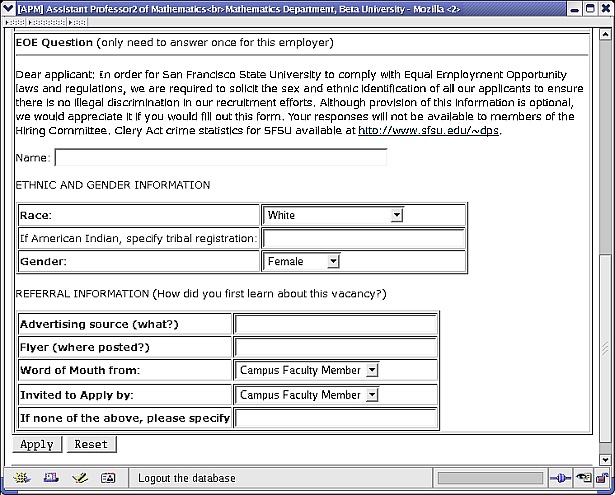 [APM] Assistant Professor2 of Mathematics<br>Mathematics Department, Beta University - Mozilla <2>

EOE Question (only need to answer once for this employer)

Dear applicant: In order for San Francisco State University to comply with Equal Employment Opportunity laws and regulations, we are required to solicit the sex and ethnic identification of all our applicants to ensure there is no illegal discrimination in our recruitment efforts. Although provision of this information is optional, we would appreciate it if you would fill out this form. Your responses will not be available to members of the Hiring Committee. Clery Act crime statistics for SFSU available at http://www.sfsu.edu/~dps.

Name:

ETHNIC AND GENDER INFORMATION

| Race: | White |
|---|---|
| If American Indian, specify tribal registration: | |
| Gender: | Female |

REFERRAL INFORMATION (How did you first learn about this vacancy?)

| Advertising source (what?) | |
|---|---|
| Flyer (where posted?) | |
| Word of Mouth from: | Campus Faculty Member |
| Invited to Apply by: | Campus Faculty Member |
| If none of the above, please specify | |

Apply Reset

Logout the database